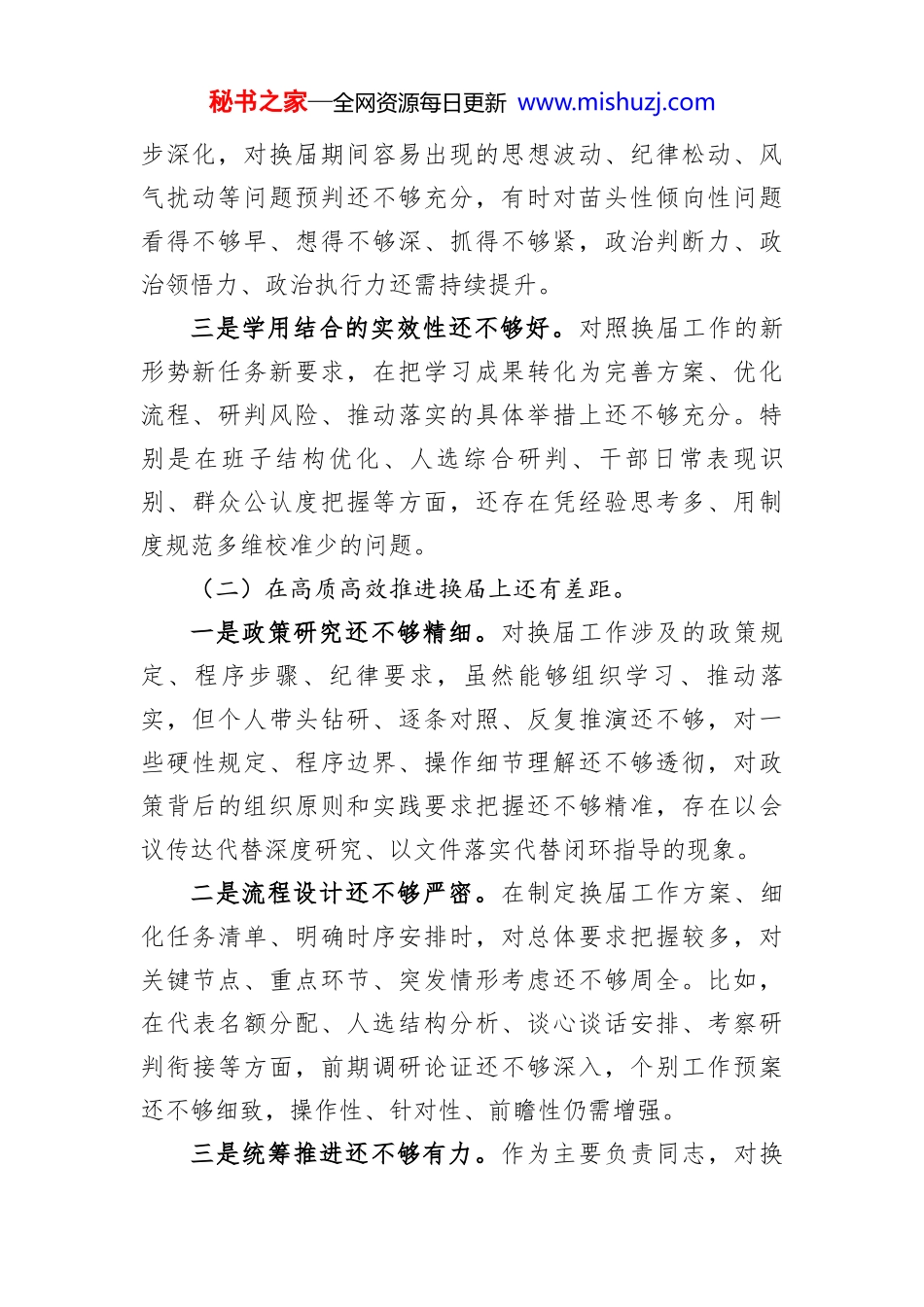 秘书之家—全网资源每日更新 www.mishuzj.com

步深化，对换届期间容易出现的思想波动、纪律松动、风气扰动等问题预判还不够充分，有时对苗头性倾向性问题看得不够早、想得不够深、抓得不够紧，政治判断力、政治领悟力、政治执行力还需持续提升。

三是学用结合的实效性还不够好。对照换届工作的新形势新任务新要求，在把学习成果转化为完善方案、优化流程、研判风险、推动落实的具体举措上还不够充分。特别是在班子结构优化、人选综合研判、干部日常表现识别、群众公认度把握等方面，还存在凭经验思考多、用制度规范多维校准少的问题。

（二）在高质高效推进换届上还有差距。

一是政策研究还不够精细。对换届工作涉及的政策规定、程序步骤、纪律要求，虽然能够组织学习、推动落实，但个人带头钻研、逐条对照、反复推演还不够，对一些硬性规定、程序边界、操作细节理解还不够透彻，对政策背后的组织原则和实践要求把握还不够精准，存在以会议传达代替深度研究、以文件落实代替闭环指导的现象。

二是流程设计还不够严密。在制定换届工作方案、细化任务清单、明确时序安排时，对总体要求把握较多，对关键节点、重点环节、突发情形考虑还不够周全。比如，在代表名额分配、人选结构分析、谈心谈话安排、考察研判衔接等方面，前期调研论证还不够深入，个别工作预案还不够细致，操作性、针对性、前瞻性仍需增强。

三是统筹推进还不够有力。作为主要负责同志，对换